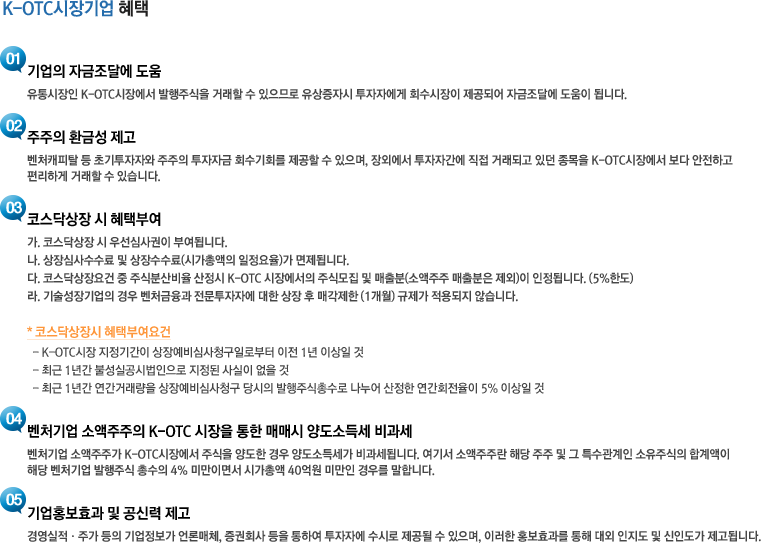 K-OTC시장기업 혜택

01
기업의 자금조달에 도움

유통시장인 K-OTC시장에서 발행주식을 거래할 수 있으므로 유상증자시 투자자에게 회수시장이 제공되어 자금조달에 도움이 됩니다.

02
주주의 환금성 제고

벤처캐피탈 등 초기투자자와 주주의 투자자금 회수기회를 제공할 수 있으며, 장외에서 투자자간에 직접 거래되고 있던 종목을 K-OTC시장에서 보다 안전하고 편리하게 거래할 수 있습니다.

03
코스닥상장 시 혜택부여

가. 코스닥상장 시 우선심사권이 부여됩니다.
나. 상장심사수수료 및 상장수수료(시가총액의 일정요율)가 면제됩니다.
다. 코스닥상장요건 중 주식분산비율 산정시 K-OTC 시장에서의 주식모집 및 매출분(소액주주 매출분은 제외)이 인정됩니다. (5%한도)
라. 기술성장기업의 경우 벤처금융과 전문투자자에 대한 상장 후 매각제한 (1개월) 규제가 적용되지 않습니다.

* 코스닥상장시 혜택부여요건

- K-OTC시장 지정기간이 상장예비심사청구일로부터 이전 1년 이상일 것
- 최근 1년간 불성실공시법인으로 지정된 사실이 없을 것
- 최근 1년간 연간거래량을 상장예비심사청구 당시의 발행주식총수로 나누어 산정한 연간회전율이 5% 이상일 것

04
벤처기업 소액주주의 K-OTC 시장을 통한 매매시 양도소득세 비과세

벤처기업 소액주주가 K-OTC시장에서 주식을 양도한 경우 양도소득세가 비과세됩니다. 여기서 소액주주란 해당 주주 및 그 특수관계인 소유주식의 합계액이 해당 벤처기업 발행주식 총수의 4% 미만이면서 시가총액 40억원 미만인 경우를 말합니다.

05
기업홍보효과 및 공신력 제고

경영실적 · 주가 등의 기업정보가 언론매체, 증권회사 등을 통하여 투자자에 수시로 제공될 수 있으며, 이러한 홍보효과를 통해 대외 인지도 및 신인도가 제고됩니다.